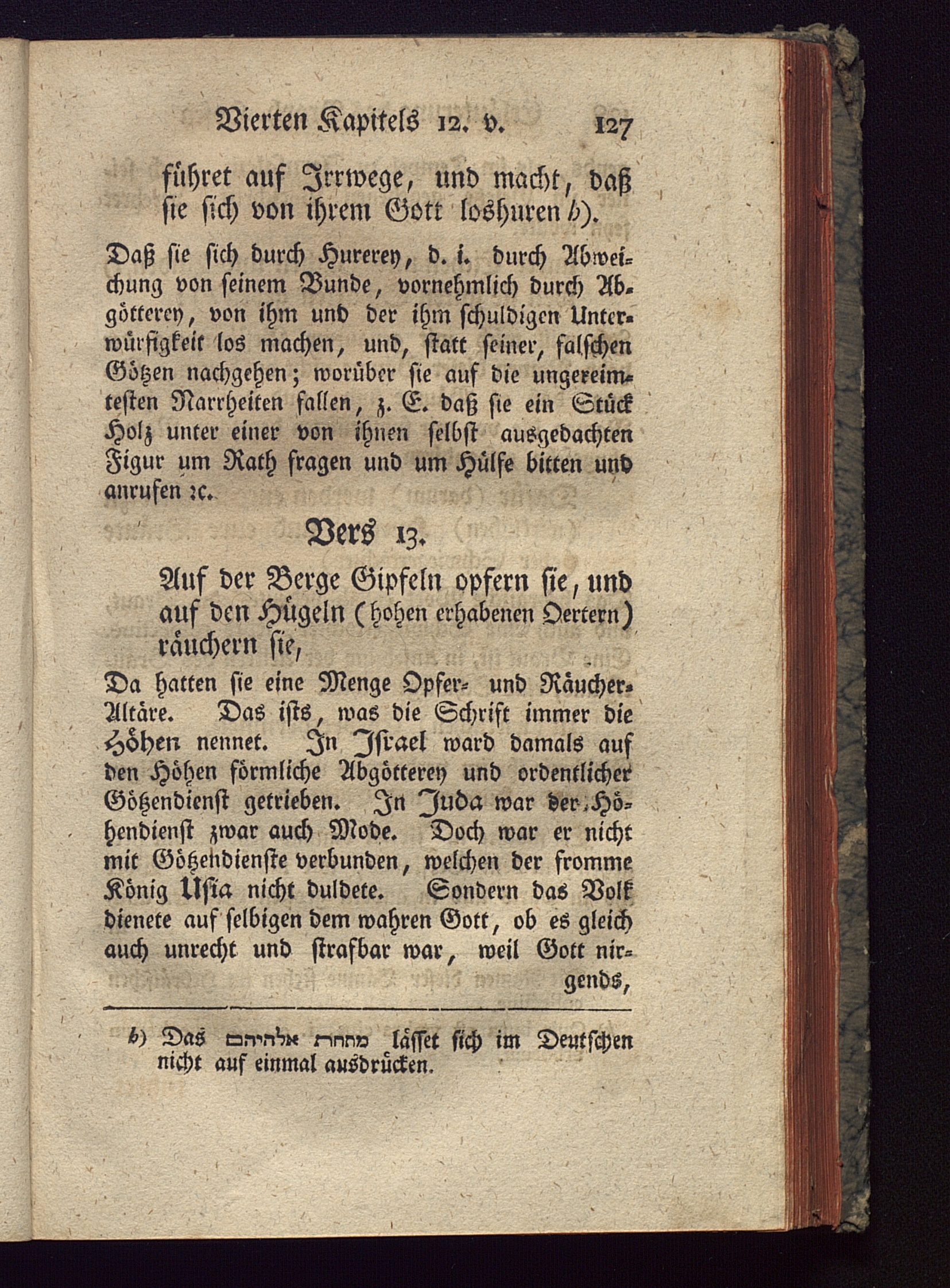 Vierten Kapitels 12. v. 127

führet auf Irrwege, und macht, daß sie sich von ihrem Gott loshuren b).

Daß sie sich durch Hurerey, d. i. durch Abweichung von seinem Bunde, vornehmlich durch Abgötterey, von ihm und der ihm schuldigen Unterwürfigkeit los machen, und, statt seiner, falschen Götzen nachgehen; worüber sie auf die ungereimtesten Narrheiten fallen, z. E. daß sie ein Stück Holz unter einer von ihnen selbst ausgedachten Figur um Rath fragen und um Hülfe bitten und anrufen ꝛc.

Vers 13.

Auf der Berge Gipfeln opfern sie, und auf den Hügeln (hohen erhabenen Oertern) räuchern sie,

Da hatten sie eine Menge Opfer- und Räucher-Altäre. Das ists, was die Schrift immer die Höhen nennet. In Israel ward damals auf den Höhen förmliche Abgötterey und ordentlicher Götzendienst getrieben. In Juda war der Höhendienst zwar auch Mode. Doch war er nicht mit Götzendienste verbunden, welchen der fromme König Usia nicht duldete. Sondern das Volk dienete auf selbigen dem wahren Gott, ob es gleich auch unrecht und strafbar war, weil Gott nirgends,

b) Das מתחת אלהיהם lässet sich im Deutschen nicht auf einmal ausdrücken.